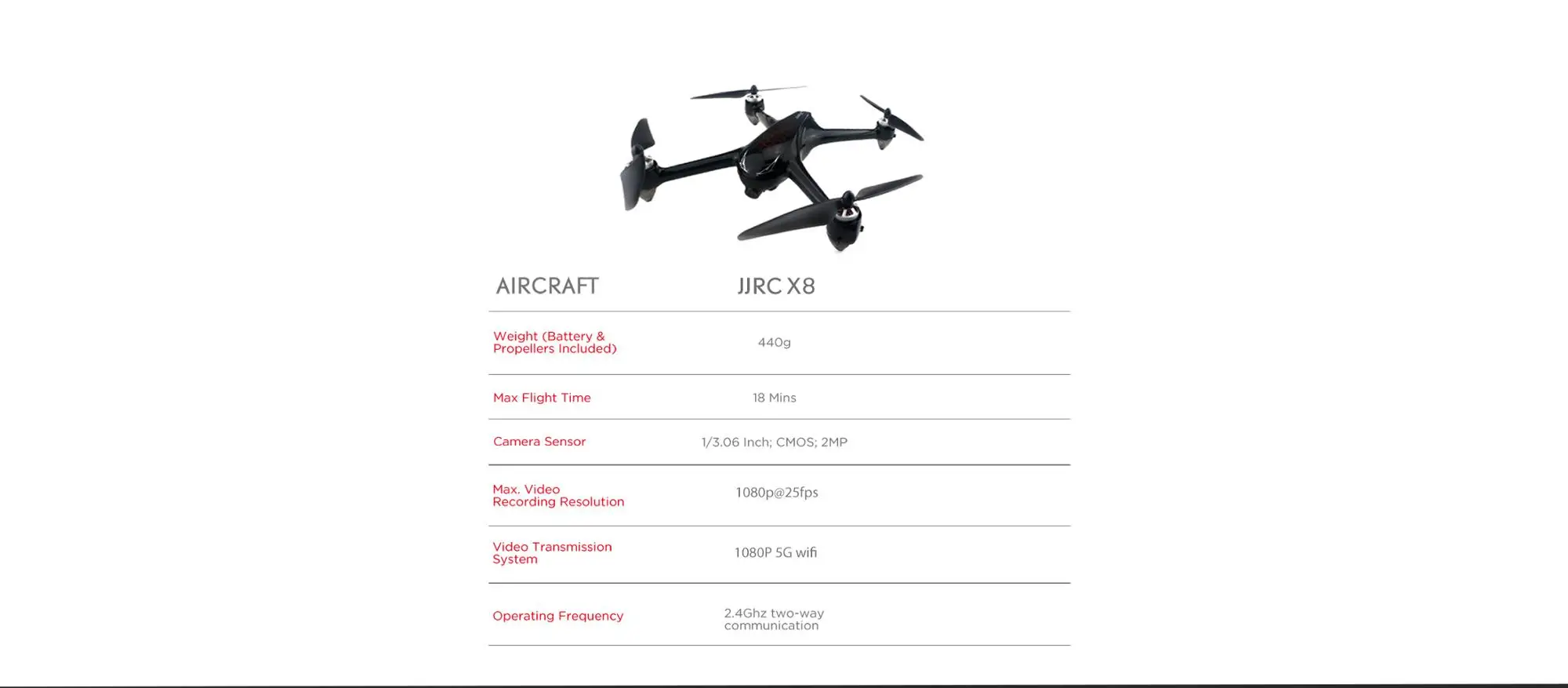 | AIRCRAFT | JJRC X8 |
|---|---|
| Weight (Battery & Propellers Included) | 440g |
| Max Flight Time | 18 Mins |
| Camera Sensor | 1/3.06 Inch; CMOS; 2MP |
| Max. Video Recording Resolution | 1080p@25fps |
| Video Transmission System | 1080P 5G wifi |
| Operating Frequency | 2.4Ghz two-way communication |